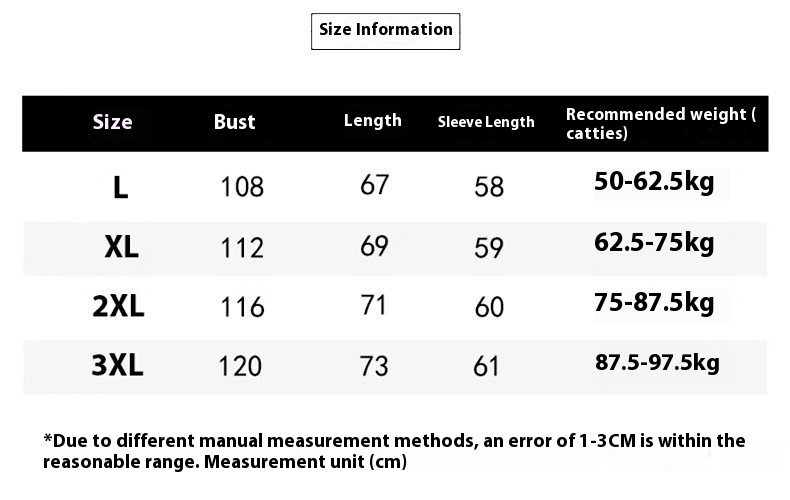 Size Information

| Size | Bust | Length | Sleeve Length | Recommended weight ( catties) |
|---|---|---|---|---|
| L | 108 | 67 | 58 | 50-62.5kg |
| XL | 112 | 69 | 59 | 62.5-75kg |
| 2XL | 116 | 71 | 60 | 75-87.5kg |
| 3XL | 120 | 73 | 61 | 87.5-97.5kg |

*Due to different manual measurement methods, an error of 1-3CM is within the reasonable range. Measurement unit (cm)